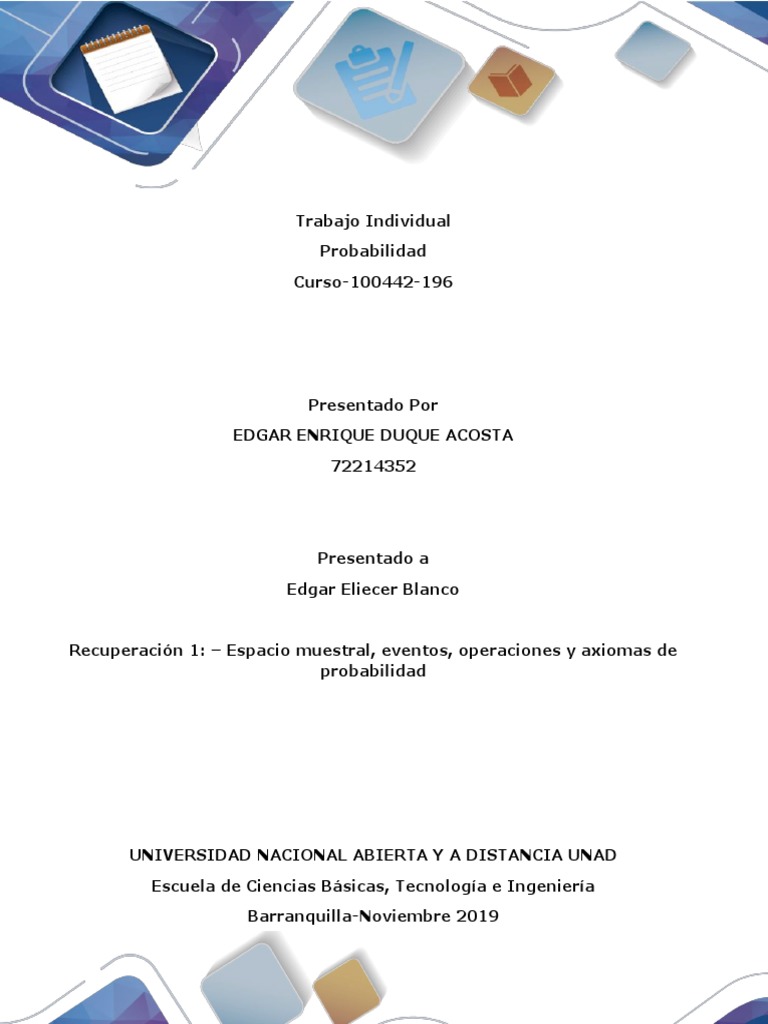 Trabajo Individual
Probabilidad
Curso-100442-196

Presentado Por
EDGAR ENRIQUE DUQUE ACOSTA
72214352

Presentado a
Edgar Eliecer Blanco

Recuperación 1: – Espacio muestral, eventos, operaciones y axiomas de probabilidad

UNIVERSIDAD NACIONAL ABIERTA Y A DISTANCIA UNAD
Escuela de Ciencias Básicas, Tecnología e Ingeniería
Barranquilla-Noviembre 2019